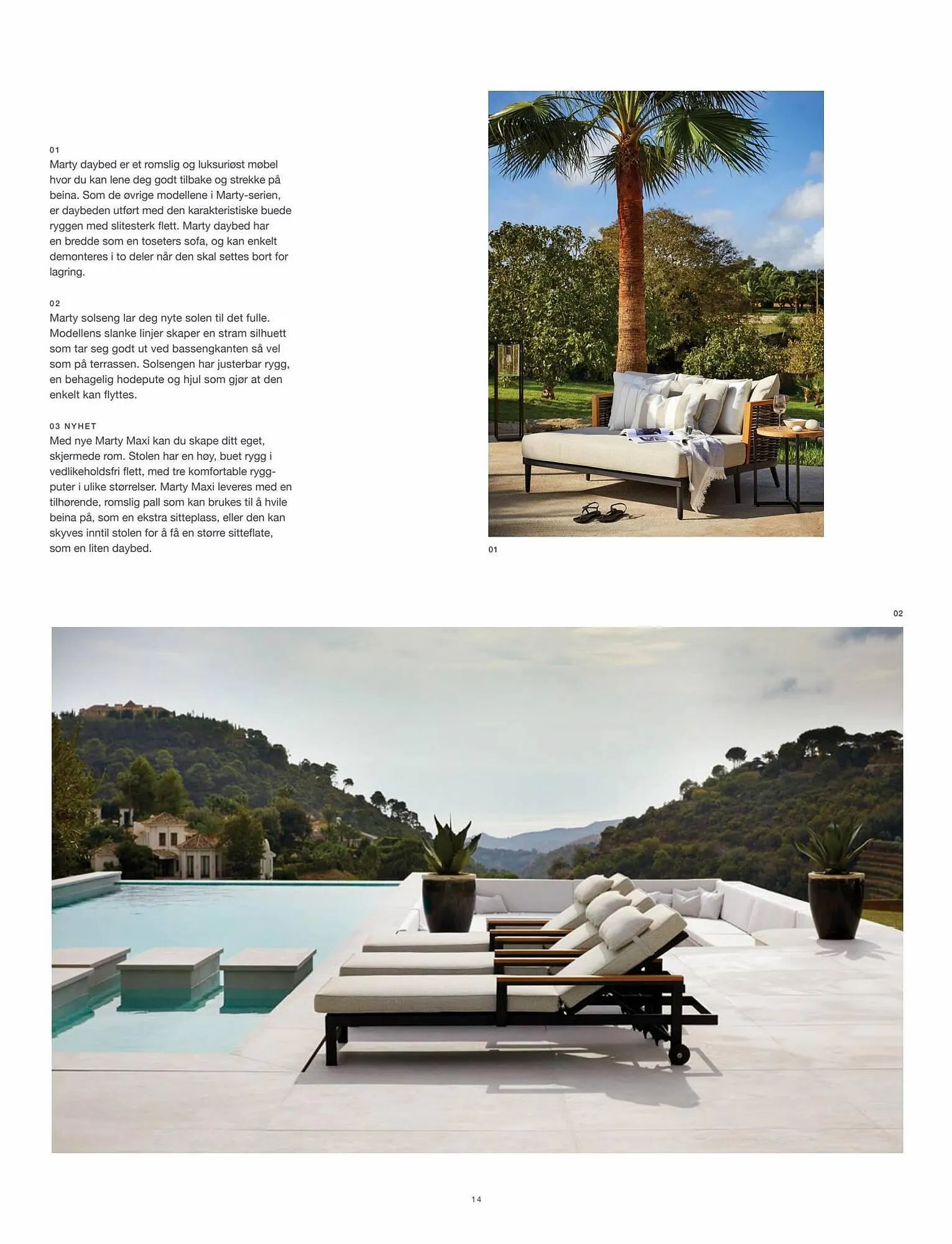 01
Marty daybed er et romslig og luksuriøst møbel hvor du kan lene deg godt tilbake og strekke på beina. Som de øvrige modellene i Marty-serien, er daybeden utført med den karakteristiske buede ryggen med slitesterk flett. Marty daybed har en bredde som en toseters sofa, og kan enkelt demonteres i to deler når den skal settes bort for lagring.

02
Marty solseng lar deg nyte solen til det fulle. Modellens slanke linjer skaper en stram silhuett som tar seg godt ut ved bassengkanten så vel som på terrassen. Solsengen har justerbar rygg, en behagelig hodepute og hjul som gjør at den enkelt kan flyttes.

03 NYHET
Med nye Marty Maxi kan du skape ditt eget, skjermede rom. Stolen har en høy, buet rygg i vedlikeholdsfri flett, med tre komfortable ryggputer i ulike størrelser. Marty Maxi leveres med en tilhørende, romslig pall som kan brukes til å hvile beina på, som en ekstra sitteplass, eller den kan skyves inntil stolen for å få en større sitteflate, som en liten daybed.

01

02

14